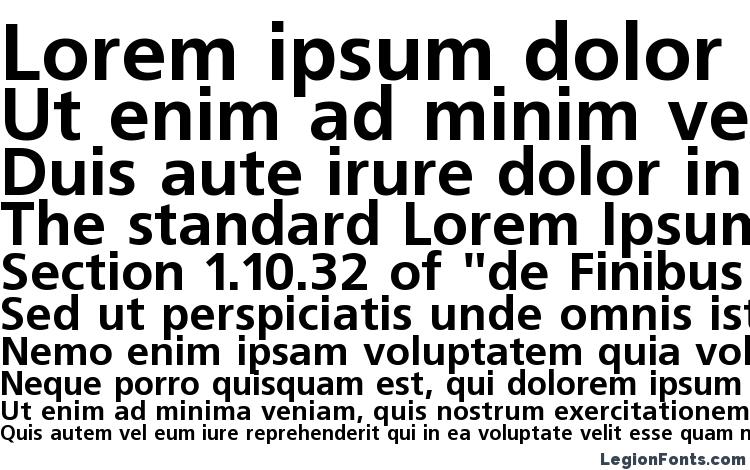 Lorem ipsum dolor
Ut enim ad minim ve
Duis aute irure dolor in
The standard Lorem Ipsun
Section 1.10.32 of "de Finibus
Sed ut perspiciatis unde omnis ist
Nemo enim ipsam voluptatem quia vol
Neque porro quisquam est, qui dolorem ipsum
Ut enim ad minima veniam, quis nostrum exercitationem
Quis autem vel eum iure reprehenderit qui in ea voluptate velit esse quam n

LegionFonts.com